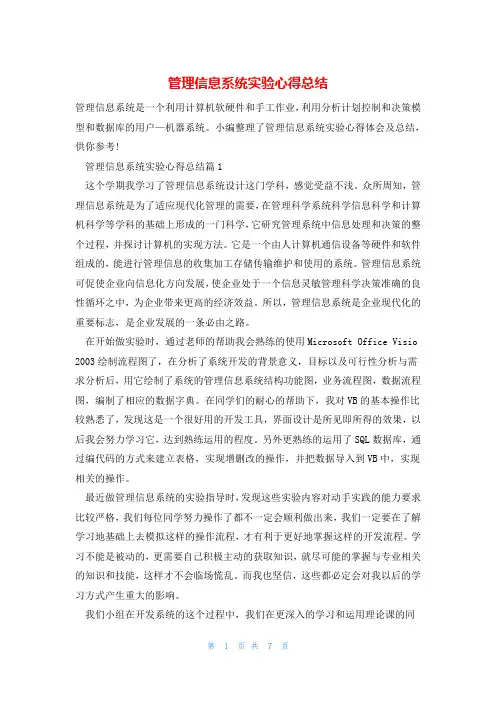 管理信息系统实验心得总结

管理信息系统是一个利用计算机软硬件和手工作业,利用分析计划控制和决策模型和数据库的用户—机器系统。小编整理了管理信息系统实验心得体会及总结,供你参考!

管理信息系统实验心得总结篇1

这个学期我学习了管理信息系统设计这门学科,感觉受益不浅。众所周知,管理信息系统是为了适应现代化管理的需要,在管理科学系统科学信息科学和计算机科学等学科的基础上形成的一门科学,它研究管理系统中信息处理和决策的整个过程,并探讨计算机的实现方法。它是一个由人计算机通信设备等硬件和软件组成的,能进行管理信息的收集加工存储传输维护和使用的系统。管理信息系统可促使企业向信息化方向发展,使企业处于一个信息灵敏管理科学决策准确的良性循环之中,为企业带来更高的经济效益。所以,管理信息系统是企业现代化的重要标志,是企业发展的一条必由之路。

在开始做实验时,通过老师的帮助我会熟练的使用Microsoft Office Visio 2003绘制流程图了,在分析了系统开发的背景意义,目标以及可行性分析与需求分析后,用它绘制了系统的管理信息系统结构功能图,业务流程图,数据流程图,编制了相应的数据字典。在同学们的耐心的帮助下,我对VB的基本操作比较熟悉了,发现这是一个很好用的开发工具,界面设计是所见即所得的效果,以后我会努力学习它,达到熟练运用的程度。另外更熟练的运用了SQL数据库,通过编代码的方式来建立表格,实现增删改的操作,并把数据导入到VB中,实现相关的操作。

最近做管理信息系统的实验指导时,发现这些实验内容对动手实践的能力要求比较严格,我们每位同学努力操作了都不一定会顺利做出来,我们一定要在了解学习地基础上去模拟这样的操作流程,才有利于更好地掌握这样的开发流程。学习不能是被动的,更需要自己积极主动的获取知识,就尽可能的掌握与专业相关的知识和技能,这样才不会临场慌乱。而我也坚信,这些都必定会对我以后的学习方式产生重大的影响。

我们小组在开发系统的这个过程中,我们在更深入的学习和运用理论课的同

第 1 页 共 7 页